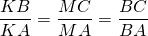 $\frac{KB}{KA} = \frac{MC}{MA} = \frac{BC}{BA}$